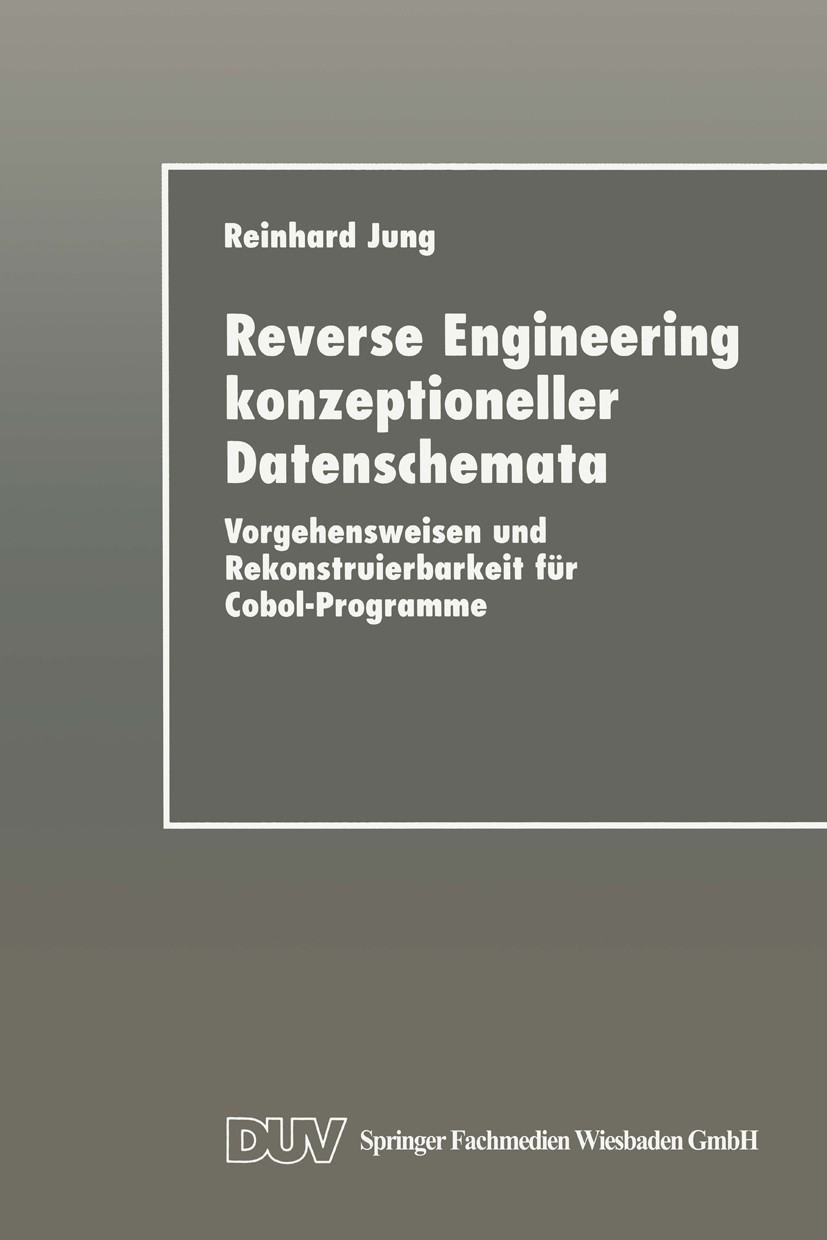 Reinhard Jung

Reverse Engineering konzeptioneller Datenschemata

Vorgehensweisen und Rekonstruierbarkeit für Cobol-Programme

DUV Springer Fachmedien Wiesbaden GmbH